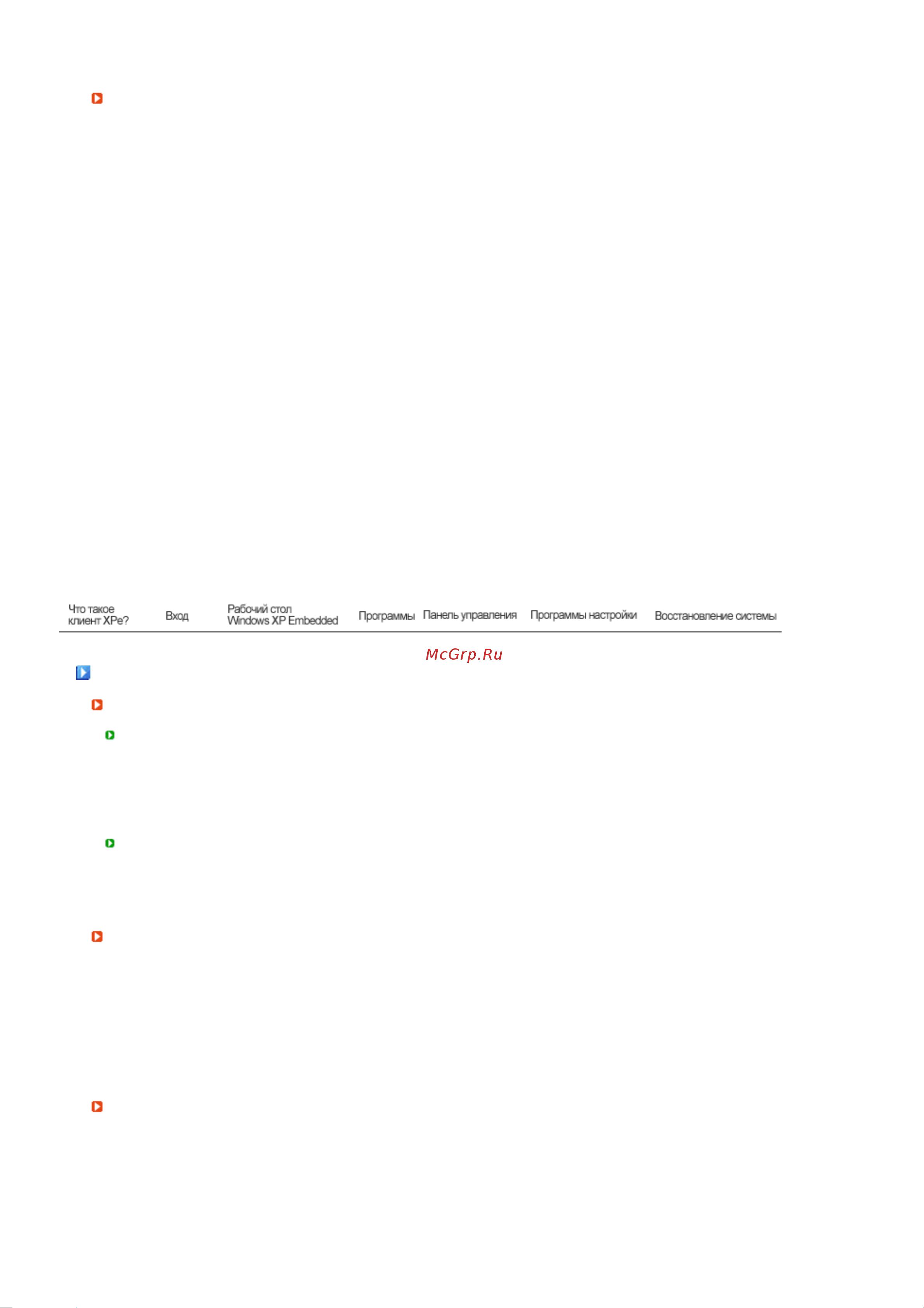 Что такое клиент XPe?  Вход  Рабочий стол Windows XP Embedded  Программы  Панель управления  Программы настройки  Восстановление системы

McGrp.Ru